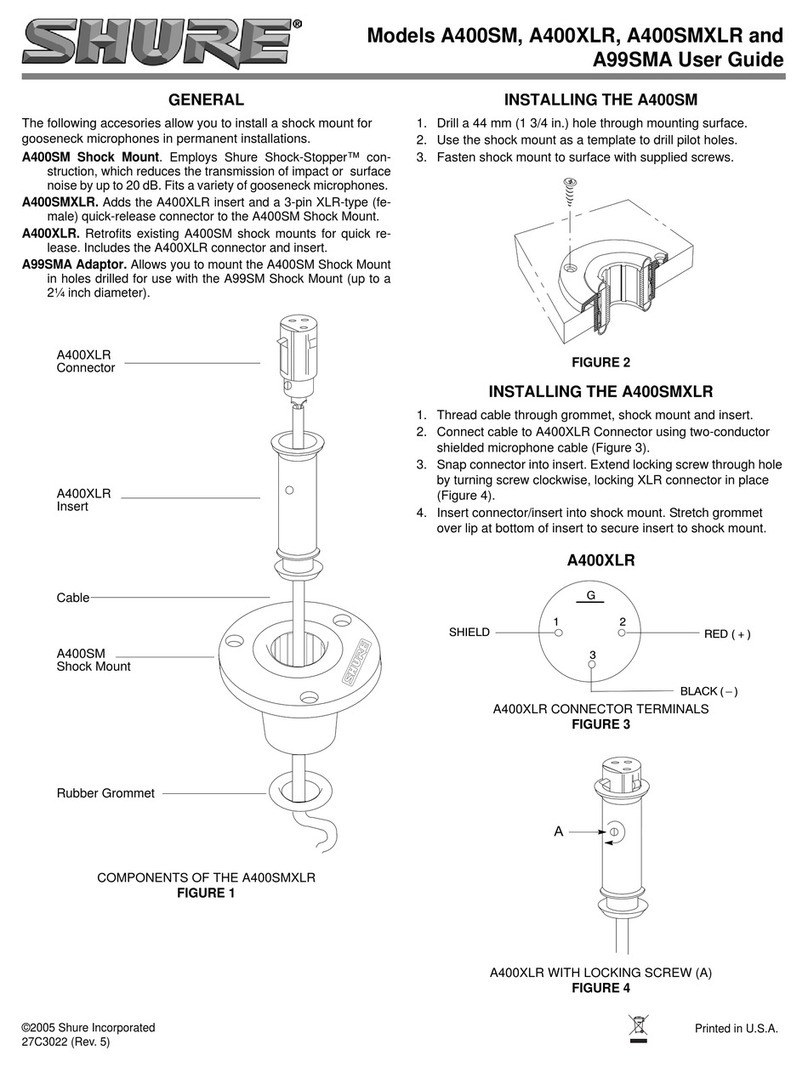 SHURE®

Models A400SM, A400XLR, A400SMXLR and A99SMA User Guide

GENERAL

The following accesories allow you to install a shock mount for gooseneck microphones in permanent installations.

A400SM Shock Mount. Employs Shure Shock-Stopper™ construction, which reduces the transmission of impact or surface noise by up to 20 dB. Fits a variety of gooseneck microphones.

A400SMXLR. Adds the A400XLR insert and a 3-pin XLR-type (female) quick-release connector to the A400SM Shock Mount.

A400XLR. Retrofits existing A400SM shock mounts for quick release. Includes the A400XLR connector and insert.

A99SMA Adaptor. Allows you to mount the A400SM Shock Mount in holes drilled for use with the A99SM Shock Mount (up to a 2¼ inch diameter).

A400XLR Connector

A400XLR Insert

Cable

A400SM Shock Mount

SHURE

Rubber Grommet

COMPONENTS OF THE A400SMXLR
FIGURE 1

INSTALLING THE A400SM

1. Drill a 44 mm (1 3/4 in.) hole through mounting surface.
2. Use the shock mount as a template to drill pilot holes.
3. Fasten shock mount to surface with supplied screws.

FIGURE 2

INSTALLING THE A400SMXLR

1. Thread cable through grommet, shock mount and insert.
2. Connect cable to A400XLR Connector using two-conductor shielded microphone cable (Figure 3).
3. Snap connector into insert. Extend locking screw through hole by turning screw clockwise, locking XLR connector in place (Figure 4).
4. Insert connector/insert into shock mount. Stretch grommet over lip at bottom of insert to secure insert to shock mount.

A400XLR

G
SHIELD 1
2 RED ( + )
3
BLACK ( – )

A400XLR CONNECTOR TERMINALS
FIGURE 3

A

A400XLR WITH LOCKING SCREW (A)
FIGURE 4

©2005 Shure Incorporated
27C3022 (Rev. 5)

Printed in U.S.A.